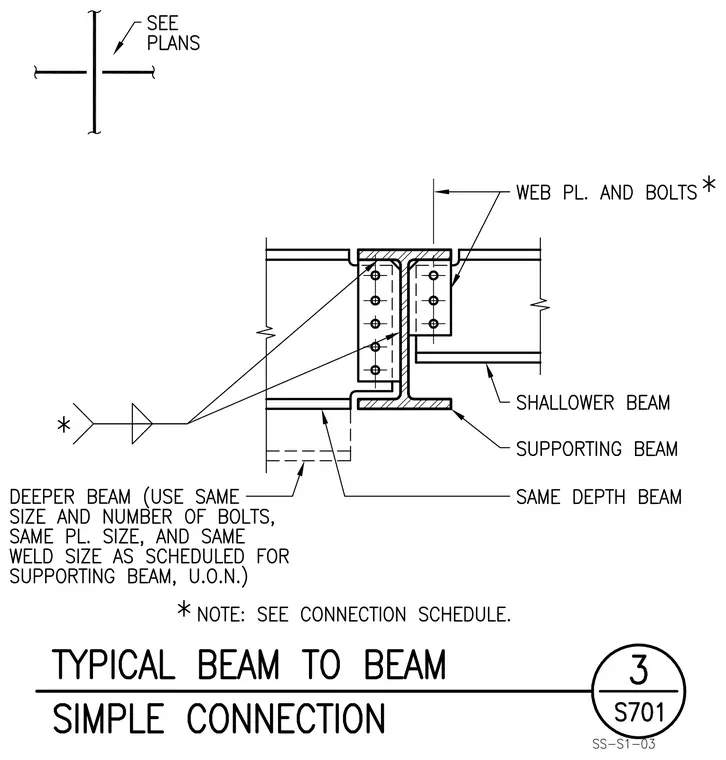 SEE PLANS

WEB PL. AND BOLTS *

SHALLOWER BEAM

SUPPORTING BEAM

SAME DEPTH BEAM

*

DEEPER BEAM (USE SAME SIZE AND NUMBER OF BOLTS, SAME PL. SIZE, AND SAME WELD SIZE AS SCHEDULED FOR SUPPORTING BEAM, U.O.N.)

* NOTE: SEE CONNECTION SCHEDULE.

TYPICAL BEAM TO BEAM

SIMPLE CONNECTION

3

S701

SS-S1-03